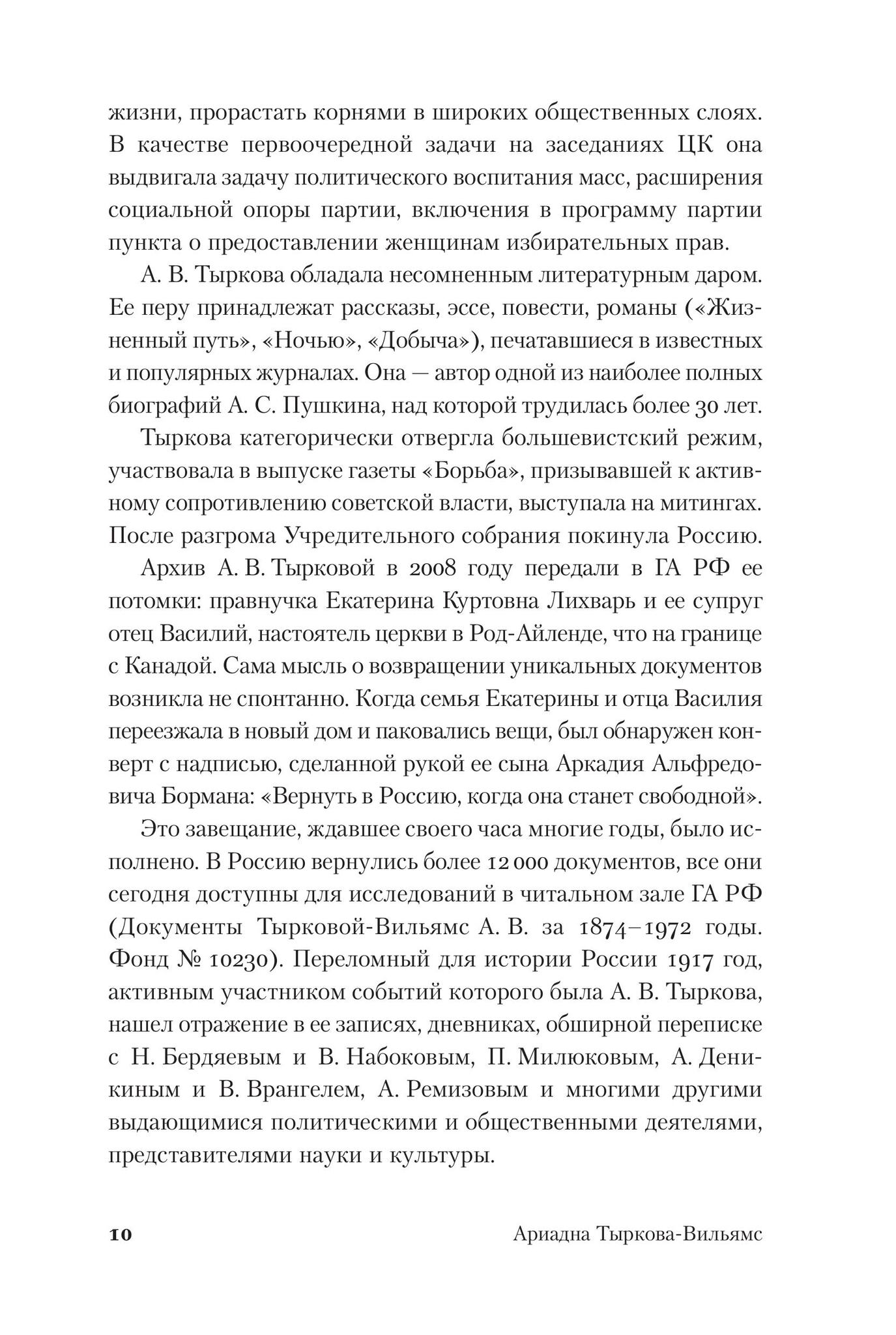 жизни, прорастать корнями в широких общественных слоях. В качестве первоочередной задачи на заседаниях ЦК она выдвигала задачу политического воспитания масс, расширения социальной опоры партии, включения в программу партии пункта о предоставлении женщинам избирательных прав.

А. В. Тыркова обладала несомненным литературным даром. Ее перу принадлежат рассказы, эссе, повести, романы («Жизненный путь», «Ночью», «Добыча»), печатавшиеся в известных и популярных журналах. Она — автор одной из наиболее полных биографий А. С. Пушкина, над которой трудилась более 30 лет.

Тыркова категорически отвергла большевистский режим, участвовала в выпуске газеты «Борьба», призывавшей к активному сопротивлению советской власти, выступала на митингах. После разгрома Учредительного собрания покинула Россию.

Архив А. В. Тырковой в 2008 году передали в ГА РФ ее потомки: правнучка Екатерина Куртовна Лихварь и ее супруг отец Василий, настоятель церкви в Род-Айленде, что на границе с Канадой. Сама мысль о возвращении уникальных документов возникла не спонтанно. Когда семья Екатерины и отца Василия переезжала в новый дом и паковались вещи, был обнаружен конверт с надписью, сделанной рукой ее сына Аркадия Альфредовича Бормана: «Вернуть в Россию, когда она станет свободной».

Это завещание, ждавшее своего часа многие годы, было исполнено. В Россию вернулись более 12 000 документов, все они сегодня доступны для исследований в читальном зале ГА РФ (Документы Тырковой-Вильямс А. В. за 1874–1972 годы. Фонд № 10230). Переломный для истории России 1917 год, активным участником событий которого была А. В. Тыркова, нашел отражение в ее записях, дневниках, обширной переписке с Н. Бердяевым и В. Набоковым, П. Милюковым, А. Деникиным и В. Врангелем, А. Ремизовым и многими другими выдающимися политическими и общественными деятелями, представителями науки и культуры.

10 Ариадна Тыркова-Вильямс